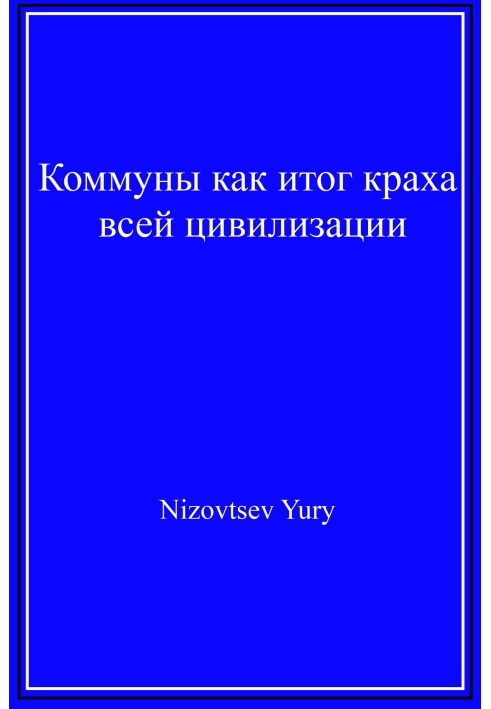 Коммуны как итог краха всей цивилизации

Nizovtsev Yury